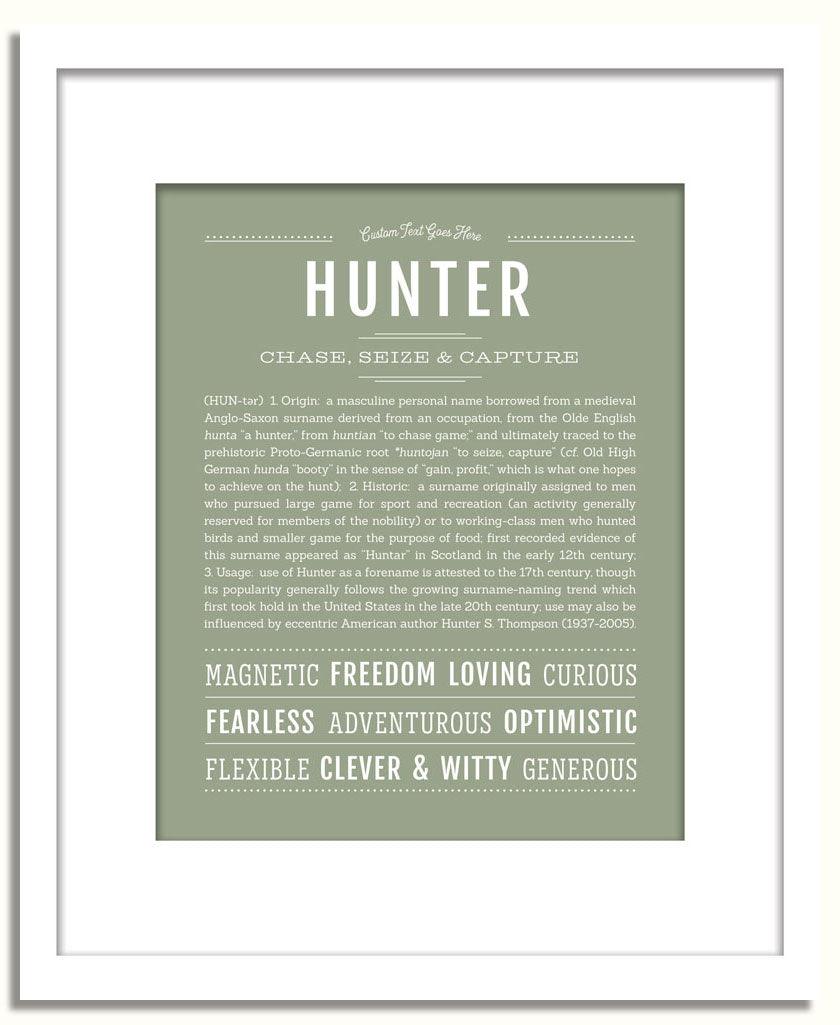 Custom Text Goes Here

HUNTER

CHASE, SEIZE & CAPTURE

(HUN-tər) 1. Origin: a masculine personal name borrowed from a medieval Anglo-Saxon surname derived from an occupation, from the Olde English hunta "a hunter," from huntian "to chase game;" and ultimately traced to the prehistoric Proto-Germanic root *huntojan "to seize, capture" (cf. Old High German hunda "booty" in the sense of "gain, profit," which is what one hopes to achieve on the hunt); 2. Historic: a surname originally assigned to men who pursued large game for sport and recreation (an activity generally reserved for members of the nobility) or to working-class men who hunted birds and smaller game for the purpose of food; first recorded evidence of this surname appeared as "Huntar" in Scotland in the early 12th century; 3. Usage: use of Hunter as a forename is attested to the 17th century, though its popularity generally follows the growing surname-naming trend which first took hold in the United States in the late 20th century; use may also be influenced by eccentric American author Hunter S. Thompson (1937-2005).

MAGNETIC FREEDOM LOVING CURIOUS

FEARLESS ADVENTUROUS OPTIMISTIC

FLEXIBLE CLEVER & WITTY GENEROUS